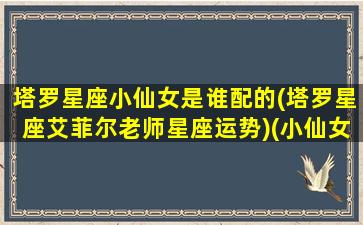 塔罗星座小仙女是谁配的(塔罗星座艾菲尔老师星座运势)(小仙女